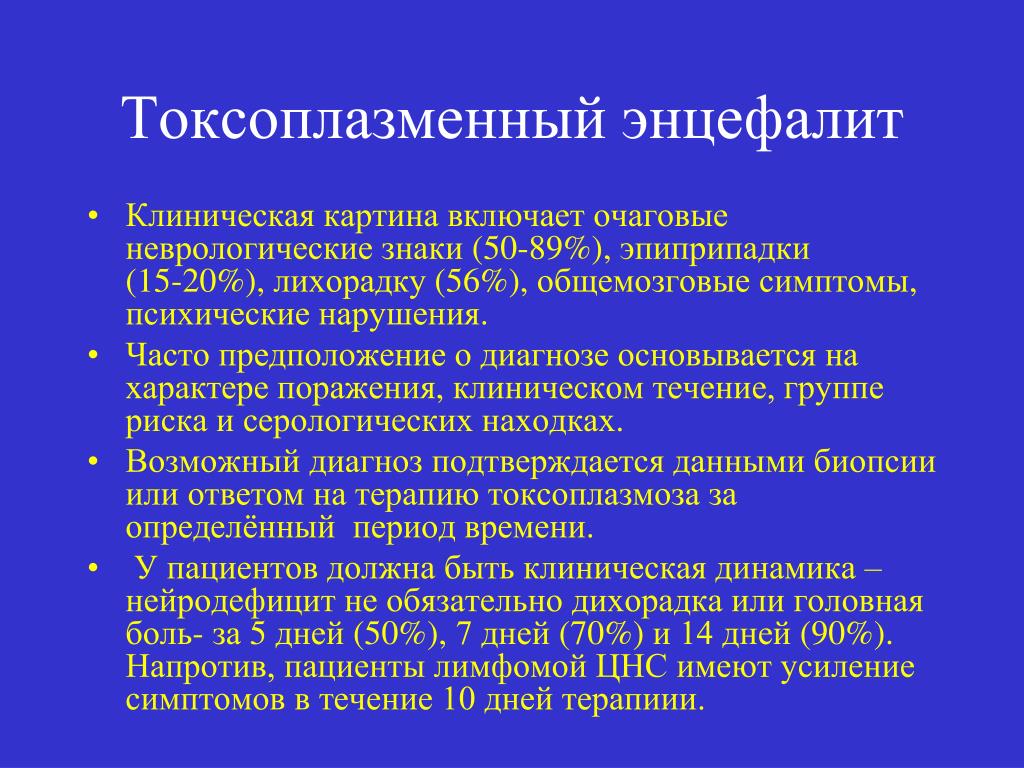 Токсоплазменный энцефалит

• Клиническая картина включает очаговые неврологические знаки (50-89%), эпиприпадки (15-20%), лихорадку (56%), общемозговые симптомы, психические нарушения.
• Часто предположение о диагнозе основывается на характере поражения, клиническом течение, группе риска и серологических находках.
• Возможный диагноз подтверждается данными биопсии или ответом на терапию токсоплазмоза за определённый период времени.
• У пациентов должна быть клиническая динамика – нейродефицит не обязательно дихорадка или головная боль- за 5 дней (50%), 7 дней (70%) и 14 дней (90%). Напротив, пациенты лимфомой ЦНС имеют усиление симптомов в течение 10 дней терапиии.